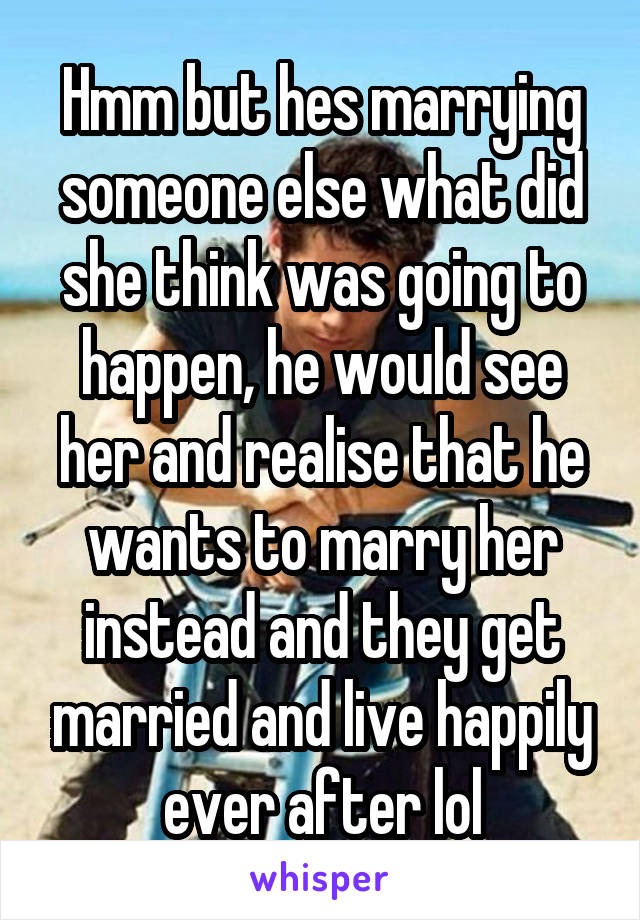 Hmm but hes marrying someone else what did she think was going to happen, he would see her and realise that he wants to marry her instead and they get married and live happily ever after lol

whisper